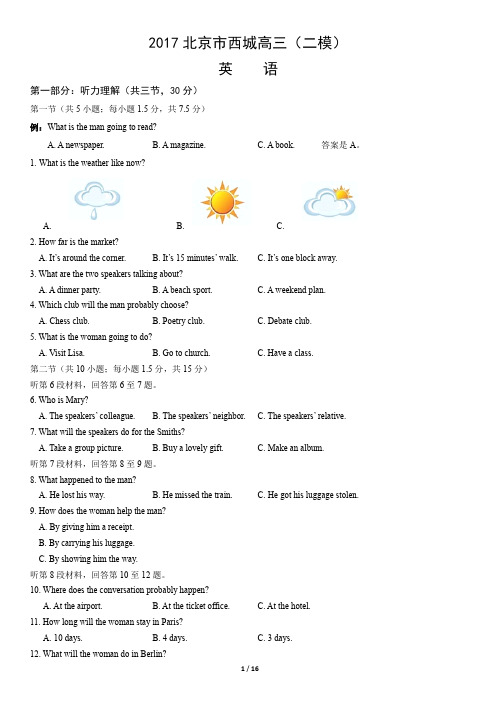 2017 北京市西城高三（二模）

英　语

第一部分：听力理解（共三节，30 分）

第一节（共 5 小题；每小题 1.5 分，共 7.5 分）

例：What is the man going to read?

A. A newspaper. B. A magazine. C. A book. 答案是 A。

1. What is the weather like now?

A. B. C.

2. How far is the market?

A. It's around the corner. B. It's 15 minutes' walk. C. It's one block away.

3. What are the two speakers talking about?

A. A dinner party. B. A beach sport. C. A weekend plan.

4. Which club will the man probably choose?

A. Chess club. B. Poetry club. C. Debate club.

5. What is the woman going to do?

A. Visit Lisa. B. Go to church. C. Have a class.

第二节（共 10 小题；每小题 1.5 分，共 15 分）

听第 6 段材料，回答第 6 至 7 题。

6. Who is Mary?

A. The speakers' colleague. B. The speakers' neighbor. C. The speakers' relative.

7. What will the speakers do for the Smiths?

A. Take a group picture. B. Buy a lovely gift. C. Make an album.

听第 7 段材料，回答第 8 至 9 题。

8. What happened to the man?

A. He lost his way. B. He missed the train. C. He got his luggage stolen.

9. How does the woman help the man?

A. By giving him a receipt.

B. By carrying his luggage.

C. By showing him the way.

听第 8 段材料，回答第 10 至 12 题。

10. Where does the conversation probably happen?

A. At the airport. B. At the ticket office. C. At the hotel.

11. How long will the woman stay in Paris?

A. 10 days. B. 4 days. C. 3 days.

12. What will the woman do in Berlin?

1 / 16